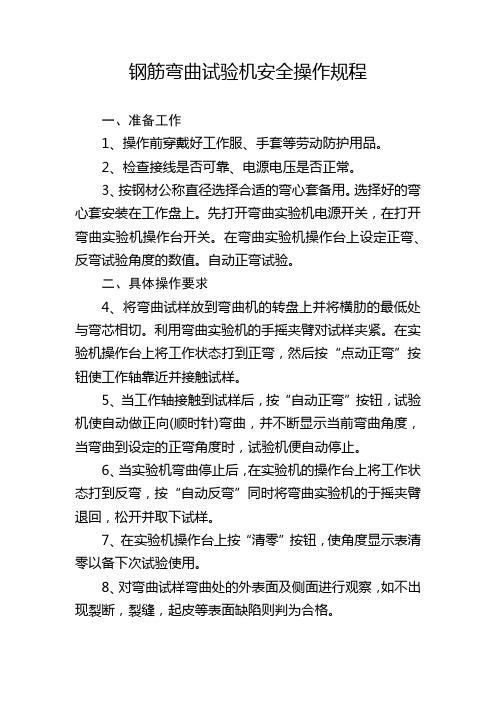 钢筋弯曲试验机安全操作规程

一、准备工作

1、操作前穿戴好工作服、手套等劳动防护用品。

2、检查接线是否可靠、电源电压是否正常。

3、按钢材公称直径选择合适的弯心套备用。选择好的弯心套安装在工作盘上。先打开弯曲实验机电源开关，在打开弯曲实验机操作台开关。在弯曲实验机操作台上设定正弯、反弯试验角度的数值。自动正弯试验。

二、具体操作要求

4、将弯曲试样放到弯曲机的转盘上并将横肋的最低处与弯芯相切。利用弯曲实验机的手摇夹臂对试样夹紧。在实验机操作台上将工作状态打到正弯，然后按“点动正弯”按钮使工作轴靠近并接触试样。

5、当工作轴接触到试样后，按“自动正弯”按钮，试验机使自动做正向(顺时针)弯曲，并不断显示当前弯曲角度，当弯曲到设定的正弯角度时，试验机便自动停止。

6、当实验机弯曲停止后，在实验机的操作台上将工作状态打到反弯，按“自动反弯”同时将弯曲实验机的于摇夹臂退回，松开并取下试样。

7、在实验机操作台上按“清零”按钮，使角度显示表清零以备下次试验使用。

8、对弯曲试样弯曲处的外表面及侧面进行观察，如不出现裂断，裂缝，起皮等表面缺陷则判为合格。